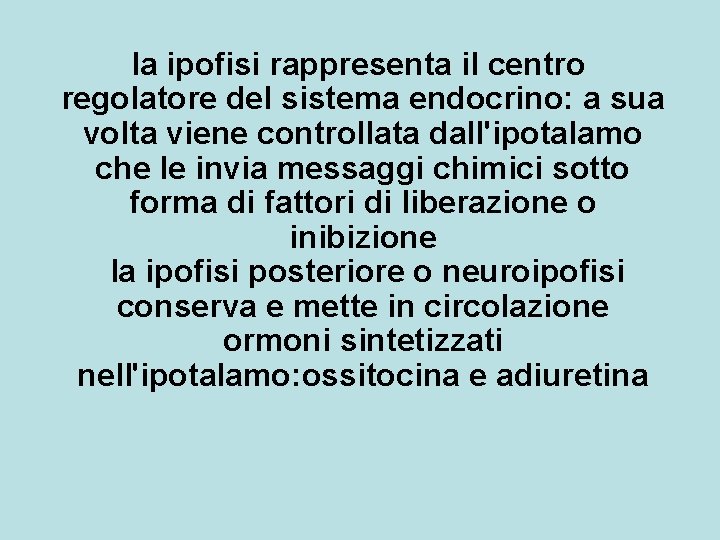 la ipofisi rappresenta il centro regolatore del sistema endocrino: a sua volta viene controllata dall'ipotalamo che le invia messaggi chimici sotto forma di fattori di liberazione o inibizione

la ipofisi posteriore o neuroipofisi conserva e mette in circolazione ormoni sintetizzati nell'ipotalamo:ossitocina e adiuretina